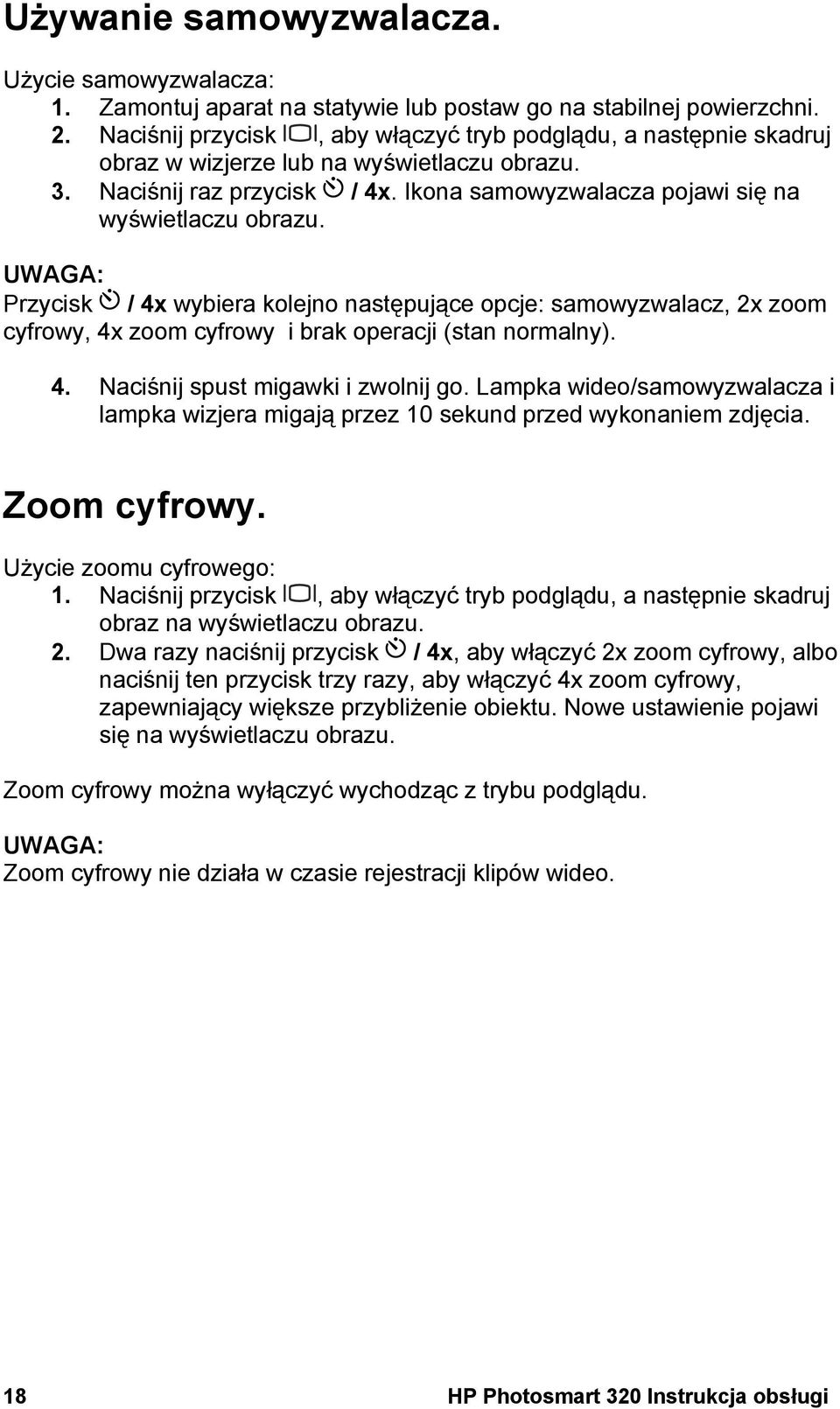 Używanie samowyzwalacza.

Użycie samowyzwalacza:
1. Zamontuj aparat na statywie lub postaw go na stabilnej powierzchni.
2. Naciśnij przycisk , aby włączyć tryb podglądu, a następnie skadruj obraz w wizjerze lub na wyświetlaczu obrazu.
3. Naciśnij raz przycisk / 4x. Ikona samowyzwalacza pojawi się na wyświetlaczu obrazu.

UWAGA:
Przycisk / 4x wybiera kolejno następujące opcje: samowyzwalacz, 2x zoom cyfrowy, 4x zoom cyfrowy i brak operacji (stan normalny).

4. Naciśnij spust migawki i zwolnij go. Lampka wideo/samowyzwalacza i lampka wizjera migają przez 10 sekund przed wykonaniem zdjęcia.

Zoom cyfrowy.

Użycie zoomu cyfrowego:
1. Naciśnij przycisk , aby włączyć tryb podglądu, a następnie skadruj obraz na wyświetlaczu obrazu.
2. Dwa razy naciśnij przycisk / 4x, aby włączyć 2x zoom cyfrowy, albo naciśnij ten przycisk trzy razy, aby włączyć 4x zoom cyfrowy, zapewniający większe przybliżenie obiektu. Nowe ustawienie pojawi się na wyświetlaczu obrazu.

Zoom cyfrowy można wyłączyć wychodząc z trybu podglądu.

UWAGA:
Zoom cyfrowy nie działa w czasie rejestracji klipów wideo.

18 HP Photosmart 320 Instrukcja obsługi